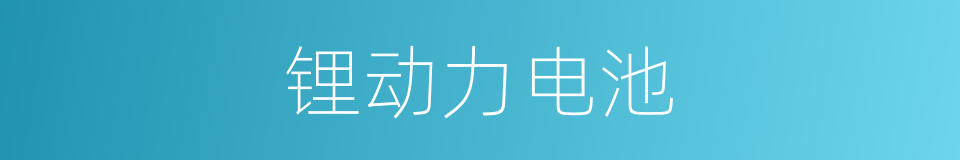 锂动力电池